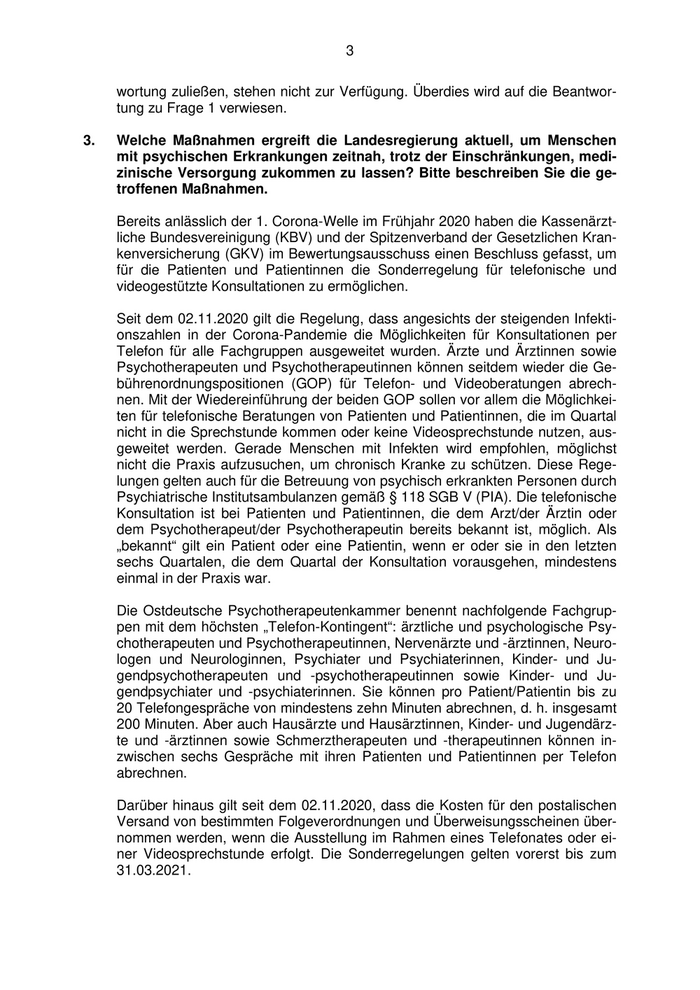 3

wortung zuließen, stehen nicht zur Verfügung. Überdies wird auf die Beantwortung zu Frage 1 verwiesen.

3. Welche Maßnahmen ergreift die Landesregierung aktuell, um Menschen mit psychischen Erkrankungen zeitnah, trotz der Einschränkungen, medizinische Versorgung zukommen zu lassen? Bitte beschreiben Sie die getroffenen Maßnahmen.

Bereits anlässlich der 1. Corona-Welle im Frühjahr 2020 haben die Kassenärztliche Bundesvereinigung (KBV) und der Spitzenverband der Gesetzlichen Krankenversicherung (GKV) im Bewertungsausschuss einen Beschluss gefasst, um für die Patienten und Patientinnen die Sonderregelung für telefonische und videogestützte Konsultationen zu ermöglichen.

Seit dem 02.11.2020 gilt die Regelung, dass angesichts der steigenden Infektionszahlen in der Corona-Pandemie die Möglichkeiten für Konsultationen per Telefon für alle Fachgruppen ausgeweitet wurden. Ärzte und Ärztinnen sowie Psychotherapeuten und Psychotherapeutinnen können seitdem wieder die Gebührenordnungspositionen (GOP) für Telefon- und Videoberatungen abrechnen. Mit der Wiedereinführung der beiden GOP sollen vor allem die Möglichkeiten für telefonische Beratungen von Patienten und Patientinnen, die im Quartal nicht in die Sprechstunde kommen oder keine Videosprechstunde nutzen, ausgeweitet werden. Gerade Menschen mit Infekten wird empfohlen, möglichst nicht die Praxis aufzusuchen, um chronisch Kranke zu schützen. Diese Regelungen gelten auch für die Betreuung von psychisch erkrankten Personen durch Psychiatrische Institutsambulanzen gemäß § 118 SGB V (PIA). Die telefonische Konsultation ist bei Patienten und Patientinnen, die dem Arzt/der Ärztin oder dem Psychotherapeut/der Psychotherapeutin bereits bekannt ist, möglich. Als „bekannt“ gilt ein Patient oder eine Patientin, wenn er oder sie in den letzten sechs Quartalen, die dem Quartal der Konsultation vorausgehen, mindestens einmal in der Praxis war.

Die Ostdeutsche Psychotherapeutenkammer benennt nachfolgende Fachgruppen mit dem höchsten „Telefon-Kontingent“: ärztliche und psychologische Psychotherapeuten und Psychotherapeutinnen, Nervenärzte und -ärztinnen, Neurologen und Neurologinnen, Psychiater und Psychiaterinnen, Kinder- und Jugendpsychotherapeuten und -psychotherapeutinnen sowie Kinder- und Jugendpsychiater und -psychiaterinnen. Sie können pro Patient/Patientin bis zu 20 Telefongespräche von mindestens zehn Minuten abrechnen, d. h. insgesamt 200 Minuten. Aber auch Hausärzte und Hausärztinnen, Kinder- und Jugendärzte und -ärztinnen sowie Schmerztherapeuten und -therapeutinnen können inzwischen sechs Gespräche mit ihren Patienten und Patientinnen per Telefon abrechnen.

Darüber hinaus gilt seit dem 02.11.2020, dass die Kosten für den postalischen Versand von bestimmten Folgeverordnungen und Überweisungsscheinen übernommen werden, wenn die Ausstellung im Rahmen eines Telefonates oder einer Videosprechstunde erfolgt. Die Sonderregelungen gelten vorerst bis zum 31.03.2021.